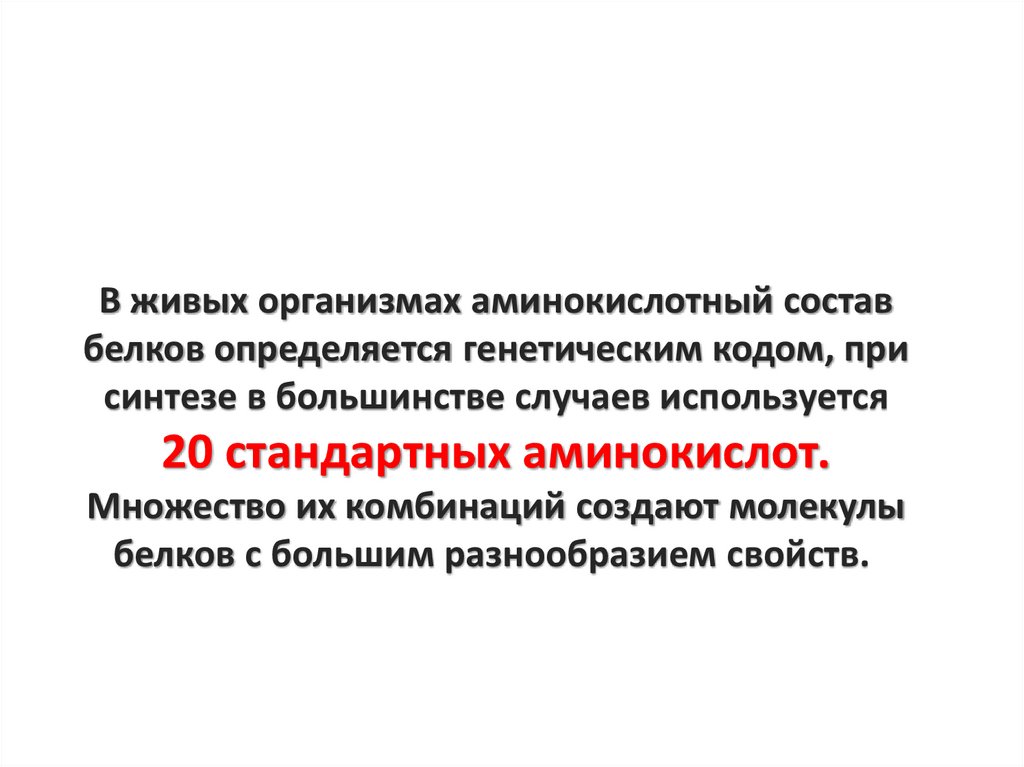 В живых организмах аминокислотный состав белков определяется генетическим кодом, при синтезе в большинстве случаев используется 20 стандартных аминокислот. Множество их комбинаций создают молекулы белков с большим разнообразием свойств.